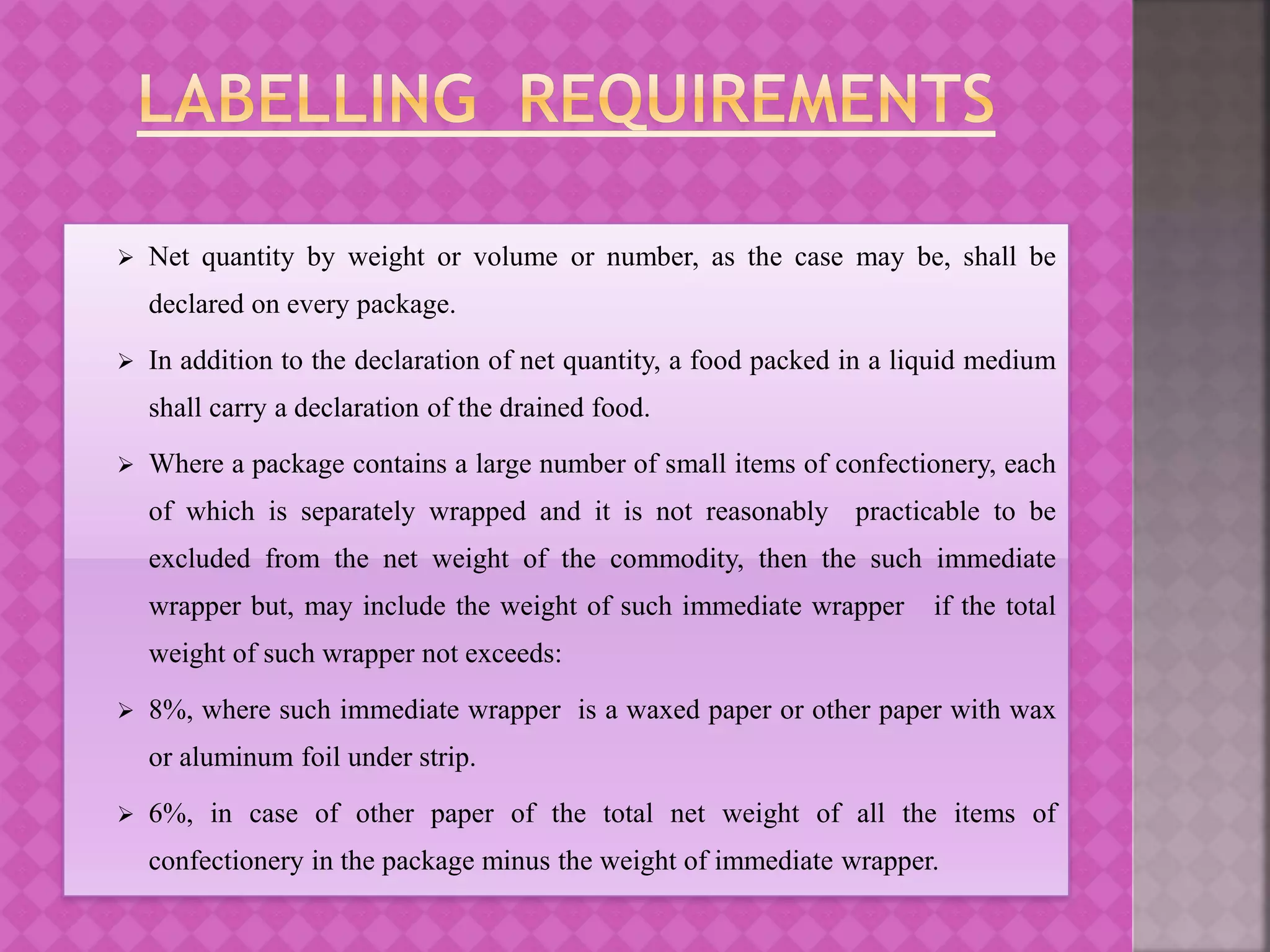 LABELLING REQUIREMENTS

➢ Net quantity by weight or volume or number, as the case may be, shall be declared on every package.

➢ In addition to the declaration of net quantity, a food packed in a liquid medium shall carry a declaration of the drained food.

➢ Where a package contains a large number of small items of confectionery, each of which is separately wrapped and it is not reasonably practicable to be excluded from the net weight of the commodity, then the such immediate wrapper but, may include the weight of such immediate wrapper if the total weight of such wrapper not exceeds:

➢ 8%, where such immediate wrapper is a waxed paper or other paper with wax or aluminum foil under strip.

➢ 6%, in case of other paper of the total net weight of all the items of confectionery in the package minus the weight of immediate wrapper.